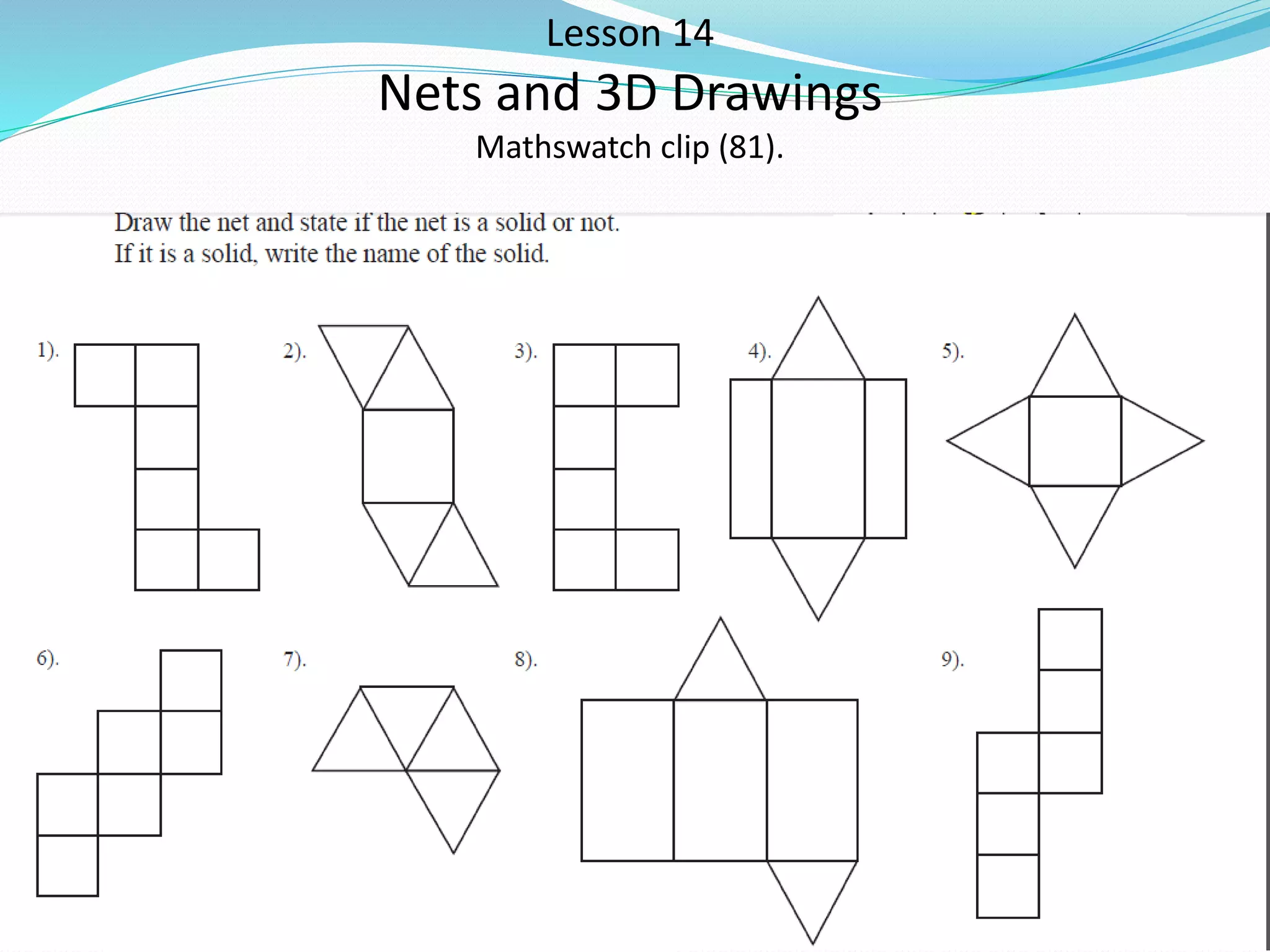 Lesson 14
Nets and 3D Drawings
Mathswatch clip (81).

Draw the net and state if the net is a solid or not.
If it is a solid, write the name of the solid.

1).

2).

3).

4).

5).

6).

7).

8).

9).